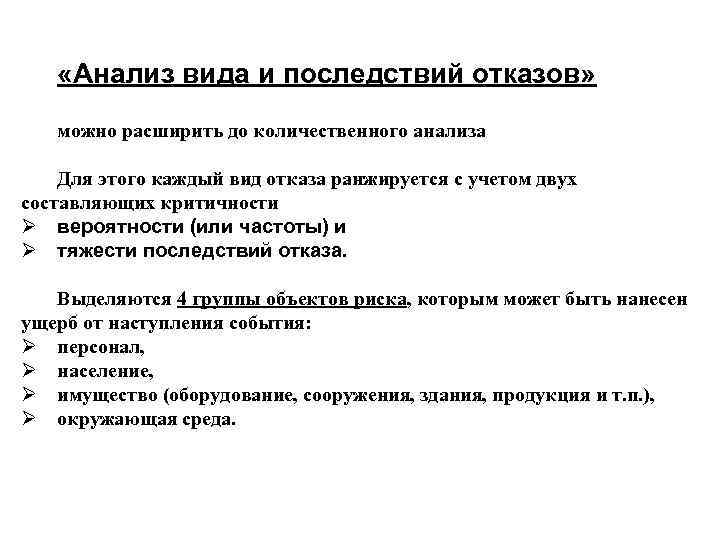 «Анализ вида и последствий отказов»

можно расширить до количественного анализа

Для этого каждый вид отказа ранжируется с учетом двух составляющих критичности
➢ вероятности (или частоты) и
➢ тяжести последствий отказа.

Выделяются 4 группы объектов риска, которым может быть нанесен ущерб от наступления события:
➢ персонал,
➢ население,
➢ имущество (оборудование, сооружения, здания, продукция и т.п.),
➢ окружающая среда.